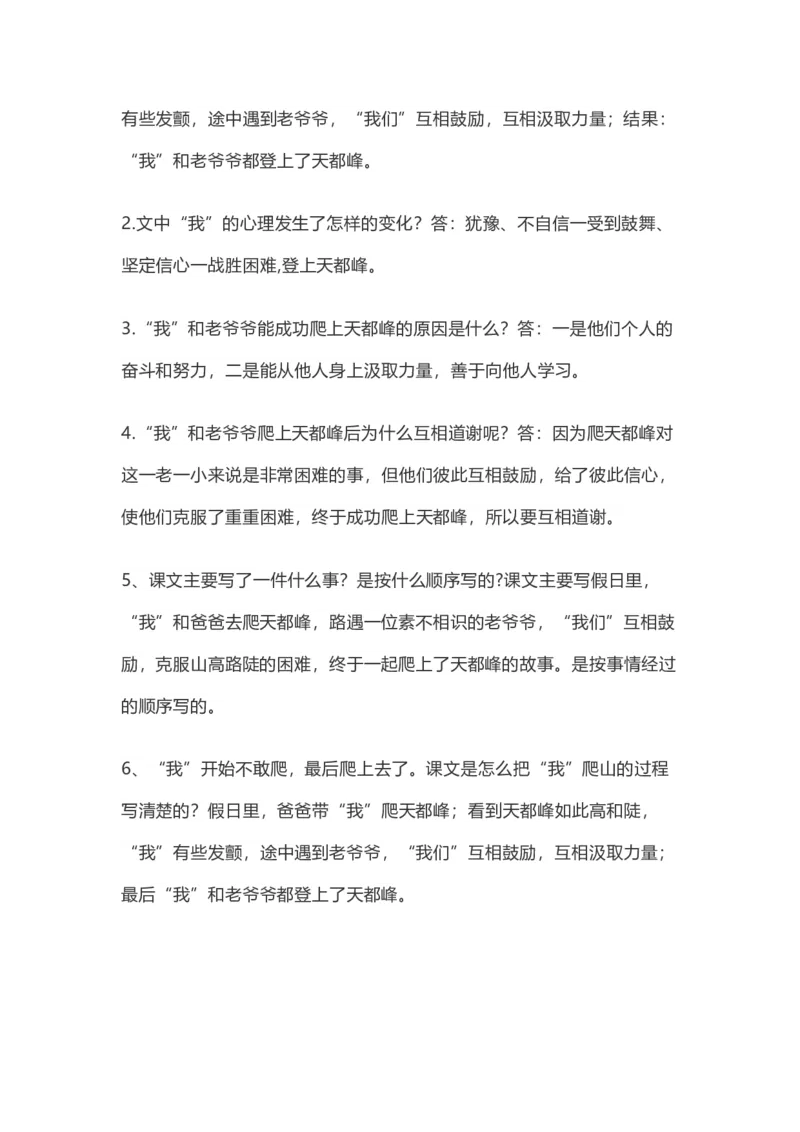 有些发颤，途中遇到老爷爷，“我们”互相鼓励，互相汲取力量；结果：“我”和老爷爷都登上了天都峰。

2.文中“我”的心理发生了怎样的变化？答：犹豫、不自信一受到鼓舞、坚定信心一战胜困难,登上天都峰。

3.“我”和老爷爷能成功爬上天都峰的原因是什么？答：一是他们个人的奋斗和努力，二是能从他人身上汲取力量，善于向他人学习。

4.“我”和老爷爷爬上天都峰后为什么互相道谢呢？答：因为爬天都峰对这一老一小来说是非常困难的事，但他们彼此互相鼓励，给了彼此信心，使他们克服了重重困难，终于成功爬上天都峰，所以要互相道谢。

5、课文主要写了一件什么事？是按什么顺序写的?课文主要写假日里，“我”和爸爸去爬天都峰，路遇一位素不相识的老爷爷，“我们”互相鼓励，克服山高路陡的困难，终于一起爬上了天都峰的故事。是按事情经过的顺序写的。

6、“我”开始不敢爬，最后爬上去了。课文是怎么把“我”爬山的过程写清楚的？假日里，爸爸带“我”爬天都峰；看到天都峰如此高和陡，“我”有些发颤，途中遇到老爷爷，“我们”互相鼓励，互相汲取力量；最后“我”和老爷爷都登上了天都峰。